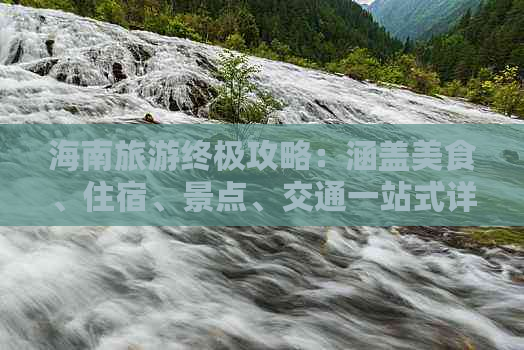 海南旅游终极攻略：涵盖美食、住宿、景点、交通一站式详